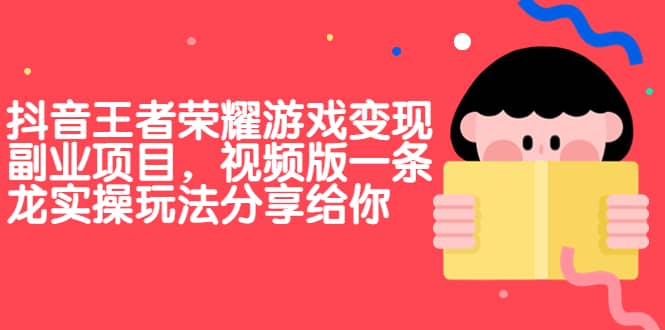 抖音王者荣耀游戏变现副业项目，视频版一条龙实操玩法分享给你